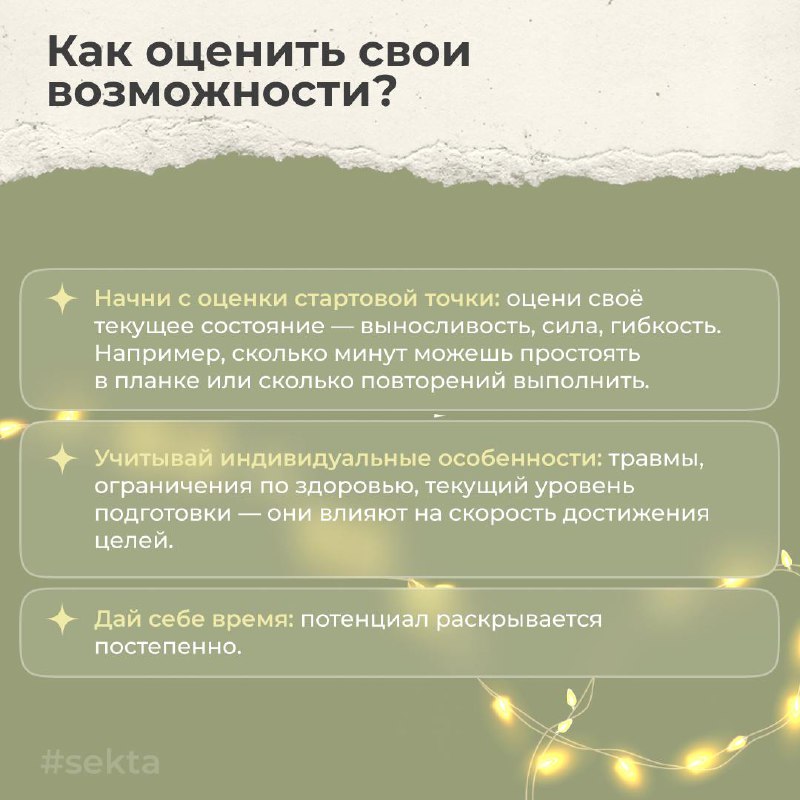 Как оценить свои возможности?

Начни с оценки стартовой точки: оцени своё текущее состояние — выносливость, сила, гибкость. Например, сколько минут можешь простоять в планке или сколько повторений выполнить.

Учитывай индивидуальные особенности: травмы, ограничения по здоровью, текущий уровень подготовки — они влияют на скорость достижения целей.

Дай себе время: потенциал раскрывается постепенно.

#sekta